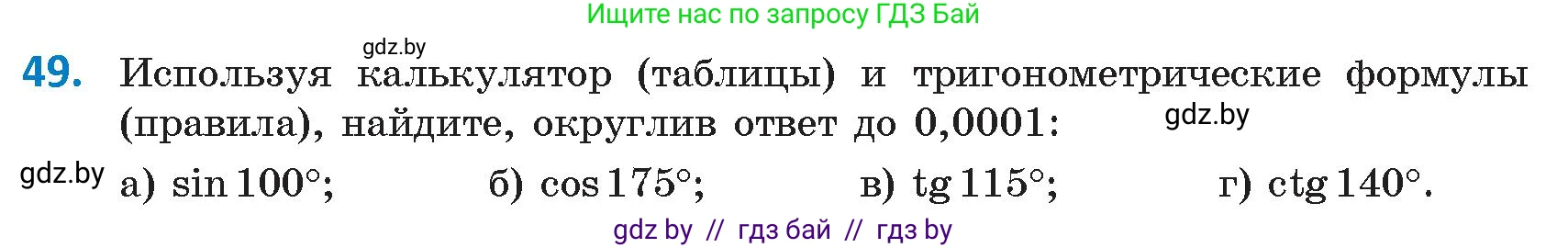 Ищите нас по запросу ГДЗ Бай

gdz.by

49. Используя калькулятор (таблицы) и тригонометрические формулы (правила), найдите, округлив ответ до 0,0001:

gdz.by

gdz.by

а) $\sin 100°$; б) $\cos 175°$; в) $\operatorname{tg} 115°$; г) $\operatorname{ctg} 140°$.

gdz by // гдз бай // гдз by